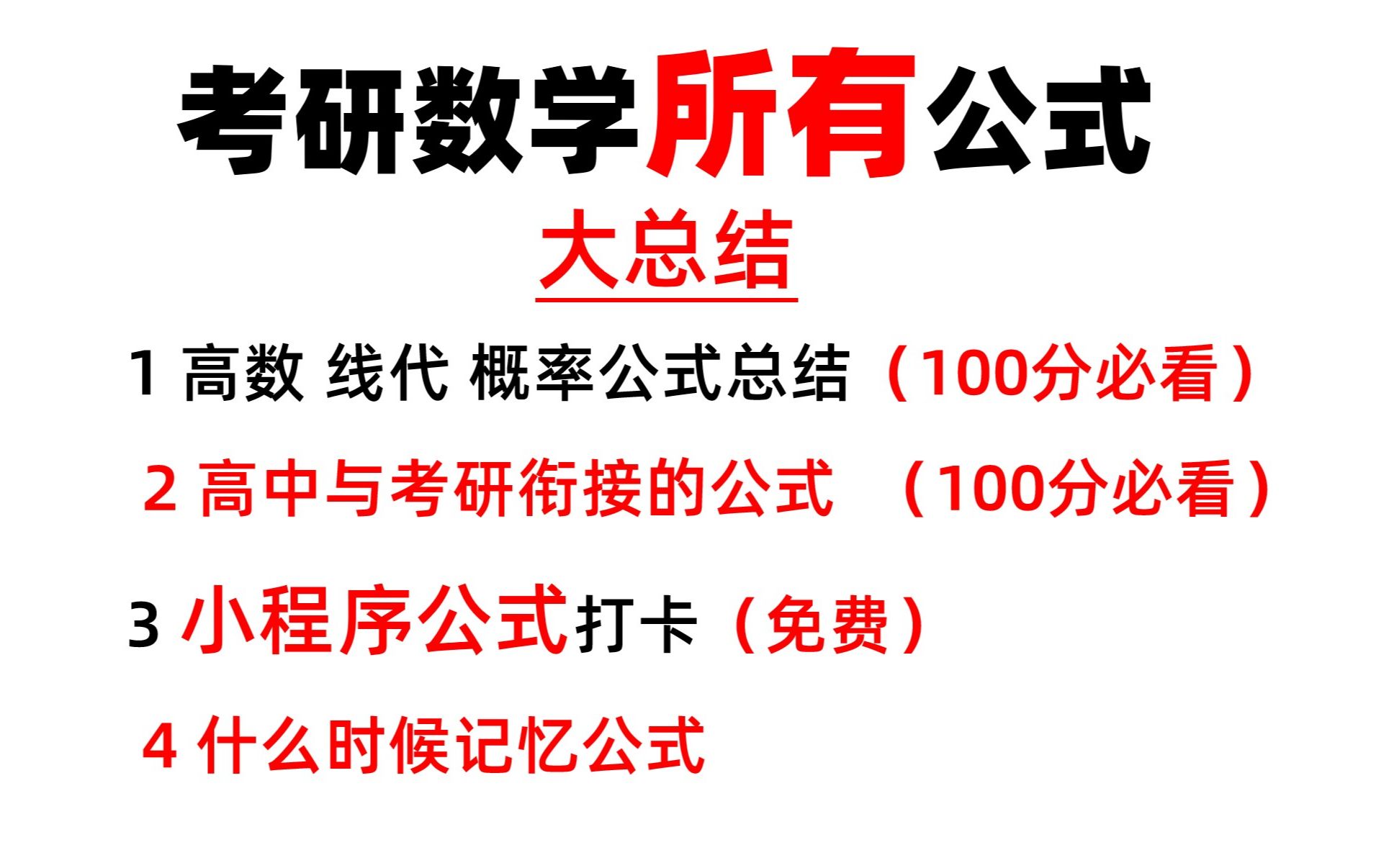 考研数学所有公式

大总结

1 高数 线代 概率公式总结（100分必看）

2 高中与考研衔接的公式 （100分必看）

3 小程序公式打卡（免费）

4 什么时候记忆公式